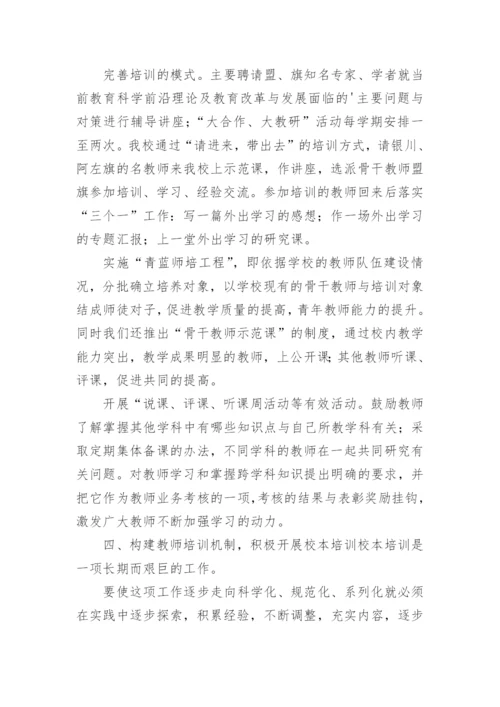 完善培训的模式。主要聘请盟、旗知名专家、学者就当前教育科学前沿理论及教育改革与发展面临的'主要问题与对策进行辅导讲座；“大合作、大教研”活动每学期安排一至两次。我校通过“请进来，带出去”的培训方式，请银川、阿左旗的名教师来我校上示范课，作讲座，选派骨干教师盟旗参加培训、学习、经验交流。参加培训的教师回来后落实“三个一”工作：写一篇外出学习的感想；作一场外出学习的专题汇报；上一堂外出学习的研究课。

实施“青蓝师培工程”，即依据学校的教师队伍建设情况，分批确立培养对象，以学校现有的骨干教师与培训对象结成师徒对子，促进教学质量的提高，青年教师能力的提升。同时我们还推出“骨干教师示范课”的制度，通过校内教学能力突出，教学成果明显的教师，上公开课；其他教师听课、评课，促进共同的提高。

开展“说课、评课、听课周活动等有效活动。鼓励教师了解掌握其他学科中有哪些知识点与自己所教学科有关；采取定期集体备课的办法，不同学科的教师在一起共同研究有关问题。对教师学习和掌握跨学科知识提出明确的要求，并把它作为教师业务考核的一项，考核的结果与表彰奖励挂钩，激发广大教师不断加强学习的动力。

四、构建教师培训机制，积极开展校本培训校本培训是一项长期而艰巨的工作。

要使这项工作逐步走向科学化、规范化、系列化就必须在实践中逐步探索，积累经验，不断调整，充实内容，逐步